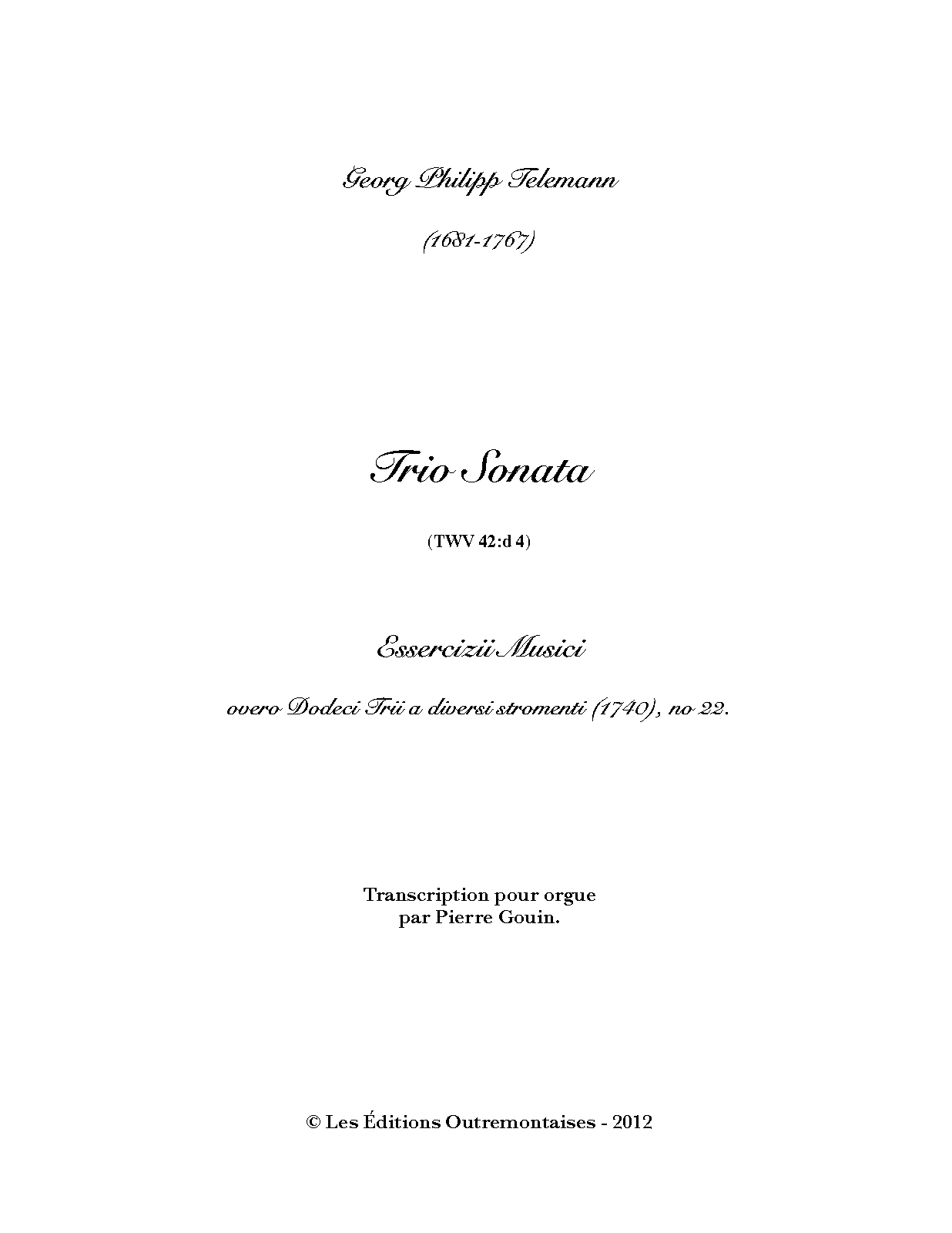 Georg Philipp Telemann

(1681-1767)

Trio Sonata

(TWV 42:d 4)

Essercizii Musici

overo Dodeci Trii a diversi stromenti (1740), no 22.

Transcription pour orgue
par Pierre Gouin.

© Les Éditions Outremontaises - 2012